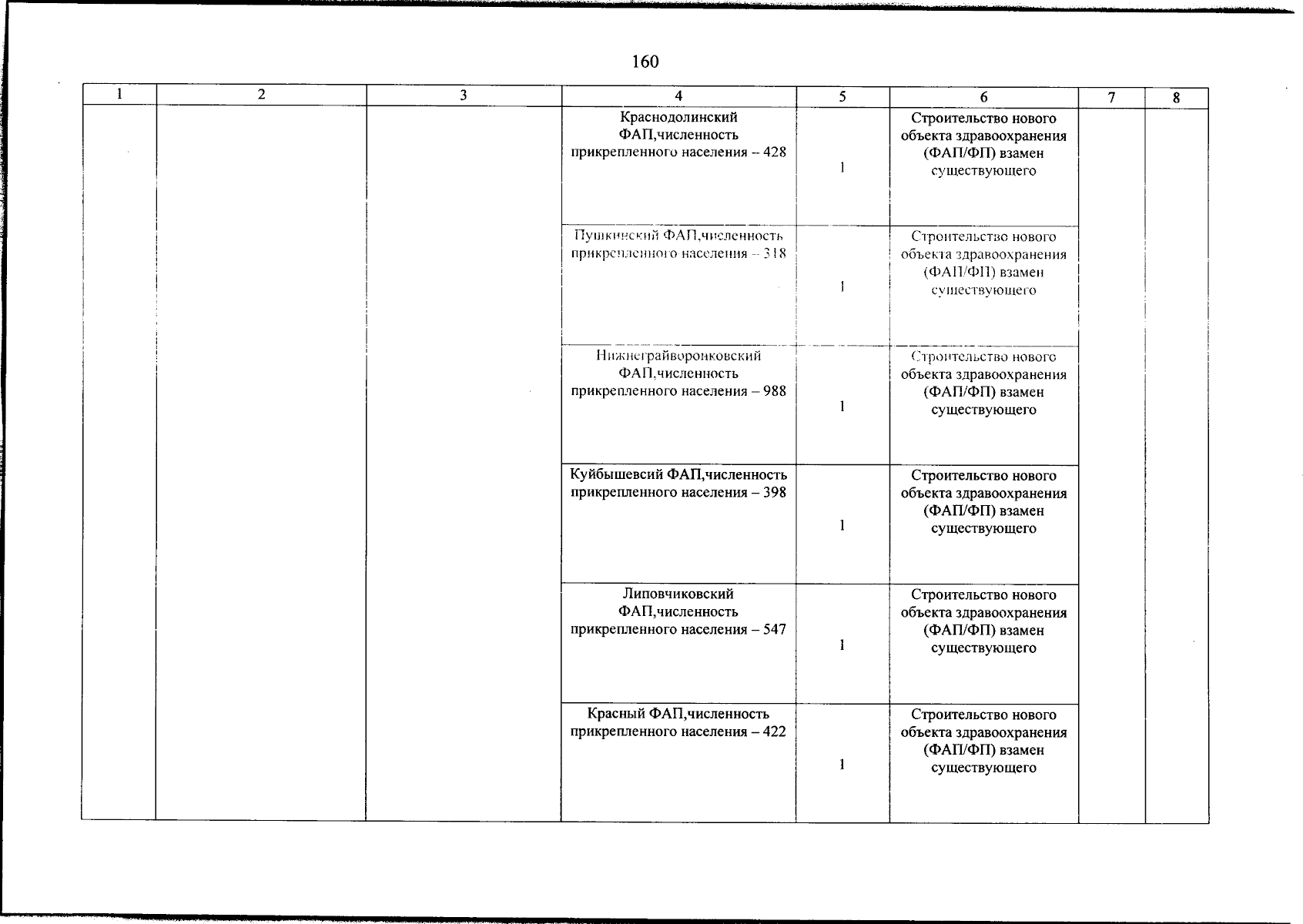 160

| 1 | 2 | 3 | 4 | 5 | 6 | 7 | 8 |
|---|---|---|---|---|---|---|---|
| | | | Краснодолинский ФАП,численность прикрепленного населения – 428 | 1 | Строительство нового объекта здравоохранения (ФАП/ФП) взамен существующего | | |
| | | | Пушкинский ФАП,численность прикрепленного населения – 318 | 1 | Строительство нового объекта здравоохранения (ФАП/ФП) взамен существующего | | |
| | | | Нижнеграйворонковский ФАП,численность прикрепленного населения – 988 | 1 | Строительство нового объекта здравоохранения (ФАП/ФП) взамен существующего | | |
| | | | Куйбышевсий ФАП,численность прикрепленного населения – 398 | 1 | Строительство нового объекта здравоохранения (ФАП/ФП) взамен существующего | | |
| | | | Липовчиковский ФАП,численность прикрепленного населения – 547 | 1 | Строительство нового объекта здравоохранения (ФАП/ФП) взамен существующего | | |
| | | | Красный ФАП,численность прикрепленного населения – 422 | 1 | Строительство нового объекта здравоохранения (ФАП/ФП) взамен существующего | | |